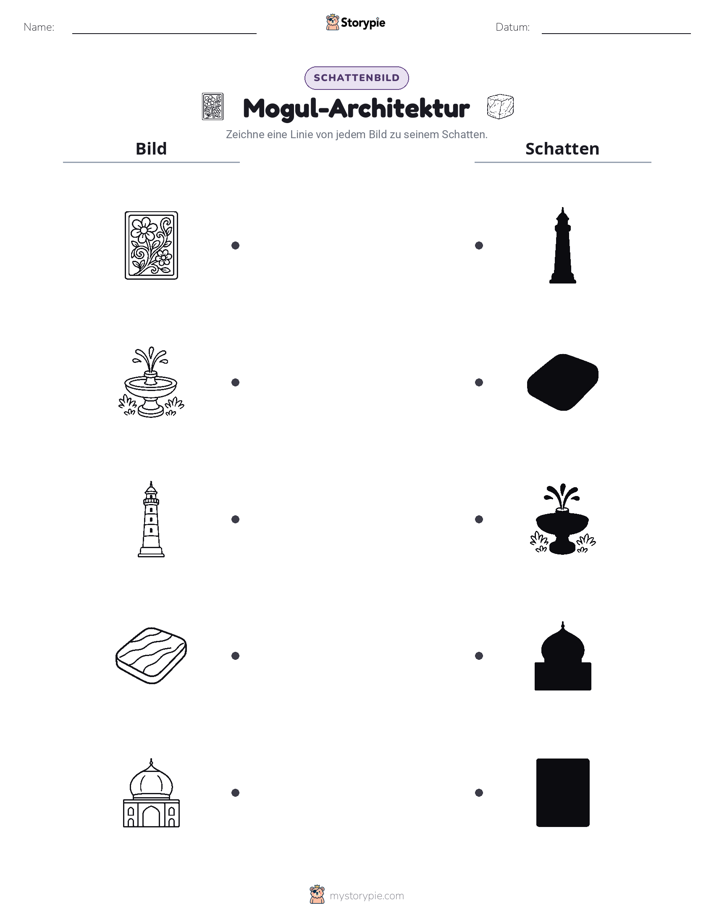 Name: ____ Storypie Datum: ____

SCHATTENBILD

Mogul-Architektur

Zeichne eine Linie von jedem Bild zu seinem Schatten.

Bild

Schatten

mystorypie.com